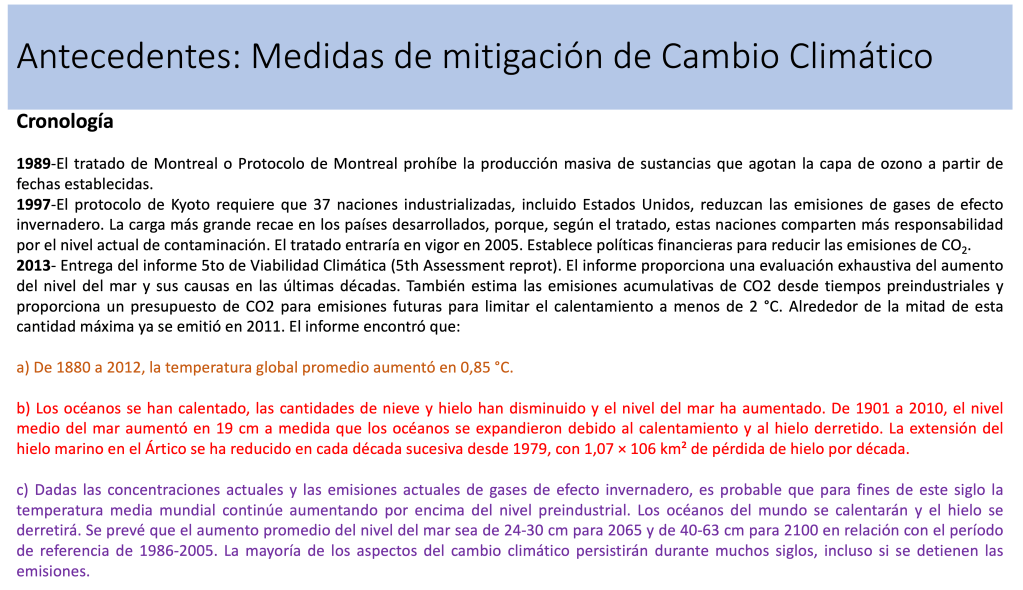 Antecedentes: Medidas de mitigación de Cambio Climático

Cronología

1989-El tratado de Montreal o Protocolo de Montreal prohíbe la producción masiva de sustancias que agotan la capa de ozono a partir de fechas establecidas.
1997-El protocolo de Kyoto requiere que 37 naciones industrializadas, incluido Estados Unidos, reduzcan las emisiones de gases de efecto invernadero. La carga más grande recae en los países desarrollados, porque, según el tratado, estas naciones comparten más responsabilidad por el nivel actual de contaminación. El tratado entraría en vigor en 2005. Establece políticas financieras para reducir las emisiones de $CO_2$.
2013- Entrega del informe 5to de Viabilidad Climática (5th Assessment reprot). El informe proporciona una evaluación exhaustiva del aumento del nivel del mar y sus causas en las últimas décadas. También estima las emisiones acumulativas de CO2 desde tiempos preindustriales y proporciona un presupuesto de CO2 para emisiones futuras para limitar el calentamiento a menos de 2 °C. Alrededor de la mitad de esta cantidad máxima ya se emitió en 2011. El informe encontró que:

a) De 1880 a 2012, la temperatura global promedio aumentó en 0,85 °C.

b) Los océanos se han calentado, las cantidades de nieve y hielo han disminuido y el nivel del mar ha aumentado. De 1901 a 2010, el nivel medio del mar aumentó en 19 cm a medida que los océanos se expandieron debido al calentamiento y al hielo derretido. La extensión del hielo marino en el Ártico se ha reducido en cada década sucesiva desde 1979, con 1,07 × 106 km² de pérdida de hielo por década.

c) Dadas las concentraciones actuales y las emisiones actuales de gases de efecto invernadero, es probable que para fines de este siglo la temperatura media mundial continúe aumentando por encima del nivel preindustrial. Los océanos del mundo se calentarán y el hielo se derretirá. Se prevé que el aumento promedio del nivel del mar sea de 24-30 cm para 2065 y de 40-63 cm para 2100 en relación con el período de referencia de 1986-2005. La mayoría de los aspectos del cambio climático persistirán durante muchos siglos, incluso si se detienen las emisiones.